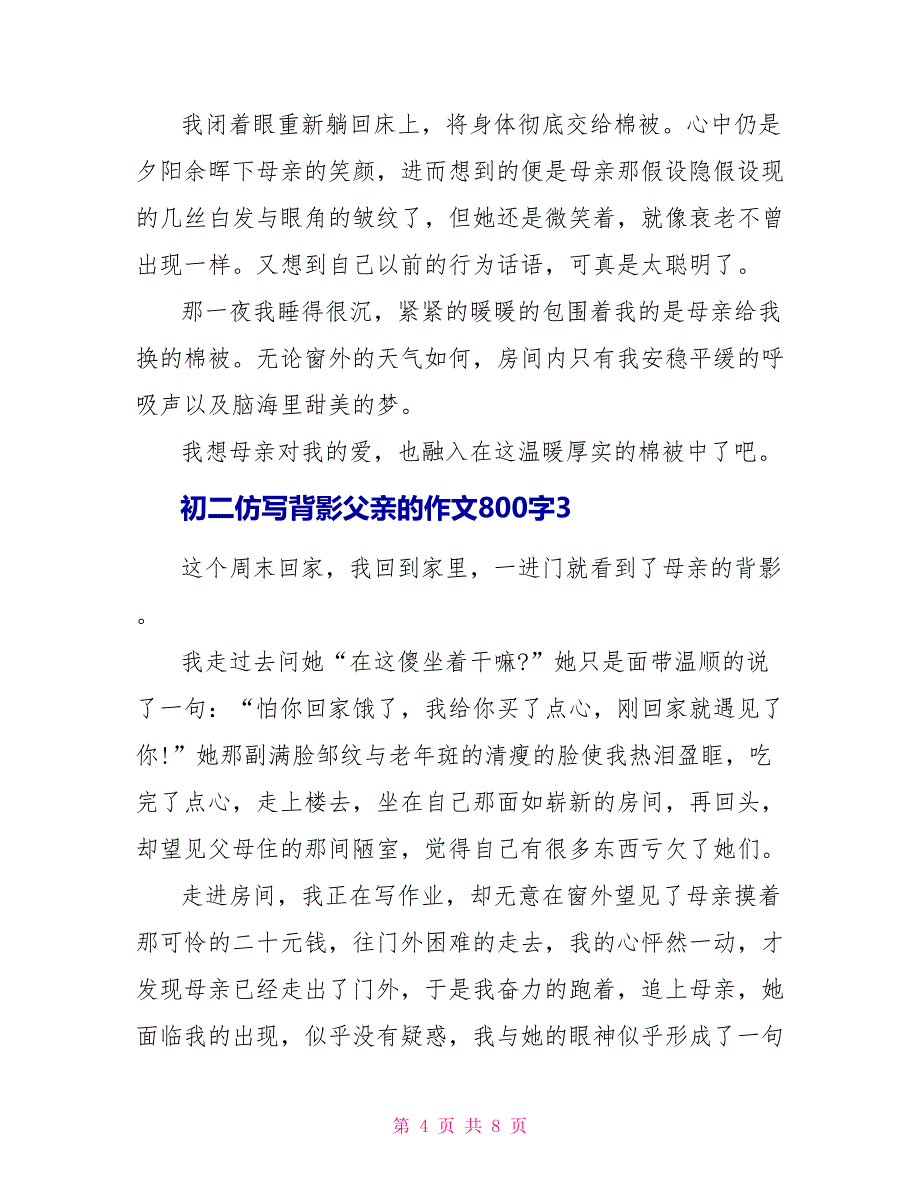 我闭着眼重新躺回床上，将身体彻底交给棉被。心中仍是夕阳余晖下母亲的笑颜，进而想到的便是母亲那假设隐假设现的几丝白发与眼角的皱纹了，但她还是微笑着，就像衰老不曾出现一样。又想到自己以前的行为话语，可真是太聪明了。

那一夜我睡得很沉，紧紧的暖暖的包围着我的是母亲给我换的棉被。无论窗外的天气如何，房间内只有我安稳平缓的呼吸声以及脑海里甜美的梦。

我想母亲对我的爱，也融入在这温暖厚实的棉被中了吧。

初二仿写背影父亲的作文800字3

这个周末回家，我回到家里，一进门就看到了母亲的背影。

我走过去问她“在这傻坐着干嘛?”她只是面带温顺的说了一句：“怕你回家饿了，我给你买了点心，刚回家就遇见了你!”她那副满脸邹纹与老年斑的清瘦的脸使我热泪盈眶，吃完了点心，走上楼去，坐在自己那面如崭新的房间，再回头，却望见父母住的那间陋室，觉得自己有很多东西亏欠了她们。

走进房间，我正在写作业，却无意在窗外望见了母亲摸着那可怜的二十元钱，往门外困难的走去，我的心怦然一动，才发现母亲已经走出了门外，于是我奋力的跑着，追上母亲，她面临我的出现，似乎没有疑惑，我与她的眼神似乎形成了一句

第 4 页 共 8 页